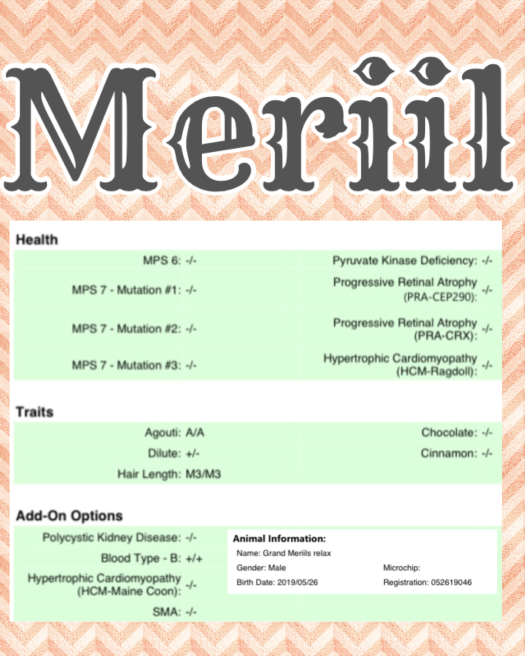 Meriil

Health

MPS 6: -/-

MPS 7 - Mutation #1: -/-

MPS 7 - Mutation #2: -/-

MPS 7 - Mutation #3: -/-

Pyruvate Kinase Deficiency: -/-

Progressive Retinal Atrophy (PRA-CEP290): -/-

Progressive Retinal Atrophy (PRA-CRX): -/-

Hypertrophic Cardiomyopathy (HCM-Ragdoll): -/-

Traits

Agouti: A/A

Dilute: +/-

Hair Length: M3/M3

Chocolate: -/-

Cinnamon: -/-

Add-On Options

Polycystic Kidney Disease: -/-

Blood Type - B: +/+

Hypertrophic Cardiomyopathy (HCM-Maine Coon): -/-

SMA: -/-

Animal Information:
Name: Grand Meriils relax
Gender: Male
Birth Date: 2019/05/26
Microchip:
Registration: 052619046